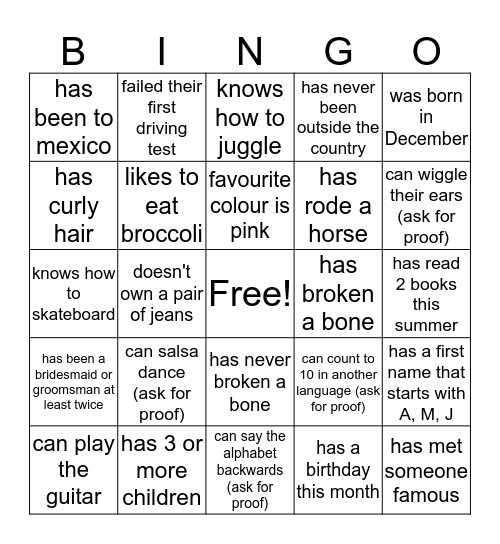 | B | I | N | G | O |
|---|---|---|---|---|
| has been to mexico | failed their first driving test | knows how to juggle | has never been outside the country | was born in December |
| has curly hair | likes to eat broccoli | favourite colour is pink | has rode a horse | can wiggle their ears (ask for proof) |
| knows how to skateboard | doesn't own a pair of jeans | Free! | has broken a bone | has read 2 books this summer |
| has been a bridesmaid or groomsman at least twice | can salsa dance (ask for proof) | has never broken a bone | can count to 10 in another language (ask for proof) | has a first name that starts with A, M, J |
| can play the guitar | has 3 or more children | can say the alphabet backwards (ask for proof) | has a birthday this month | has met someone famous |